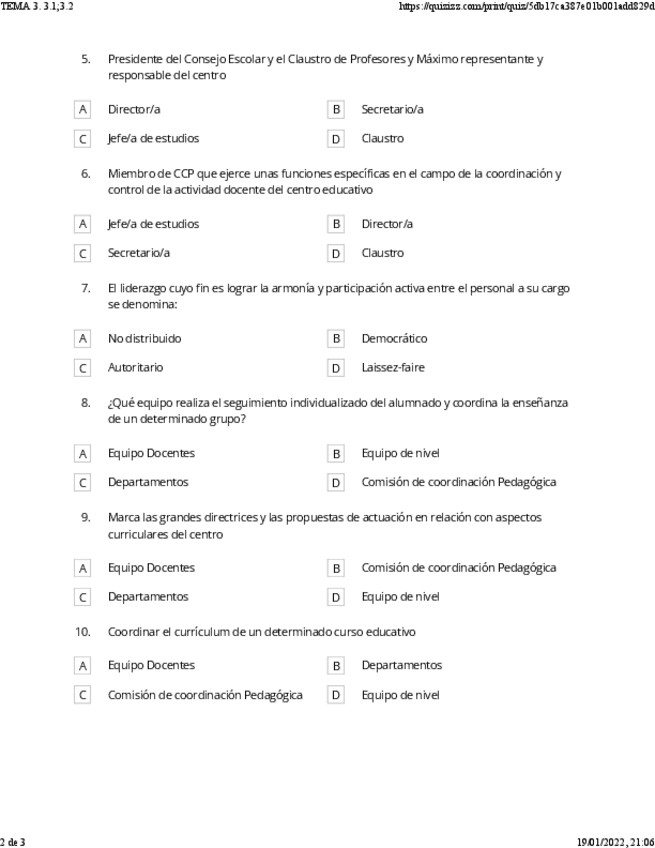 TEMA 3. 3.1;3.2

https://quizizz.com/print/quiz/5db17ca387e01b001add829d

5. Presidente del Consejo Escolar y el Claustro de Profesores y Máximo representante y responsable del centro

A Director/a
B Secretario/a
C Jefe/a de estudios
D Claustro

6. Miembro de CCP que ejerce unas funciones específicas en el campo de la coordinación y control de la actividad docente del centro educativo

A Jefe/a de estudios
B Director/a
C Secretario/a
D Claustro

7. El liderazgo cuyo fin es lograr la armonía y participación activa entre el personal a su cargo se denomina:

A No distribuido
B Democrático
C Autoritario
D Laissez-faire

8. ¿Qué equipo realiza el seguimiento individualizado del alumnado y coordina la enseñanza de un determinado grupo?

A Equipo Docentes
B Equipo de nivel
C Departamentos
D Comisión de coordinación Pedagógica

9. Marca las grandes directrices y las propuestas de actuación en relación con aspectos curriculares del centro

A Equipo Docentes
B Comisión de coordinación Pedagógica
C Departamentos
D Equipo de nivel

10. Coordinar el currículum de un determinado curso educativo

A Equipo Docentes
B Departamentos
C Comisión de coordinación Pedagógica
D Equipo de nivel

2 de 3

19/01/2022, 21:06